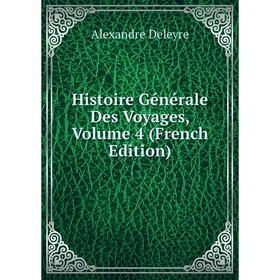 Alexandre Deleyre

Histoire Générale Des Voyages, Volume 4 (French Edition)